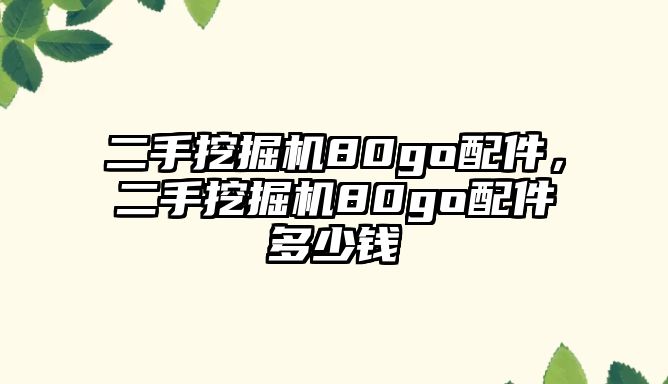 二手挖掘机80go配件，二手挖掘机80go配件多少钱